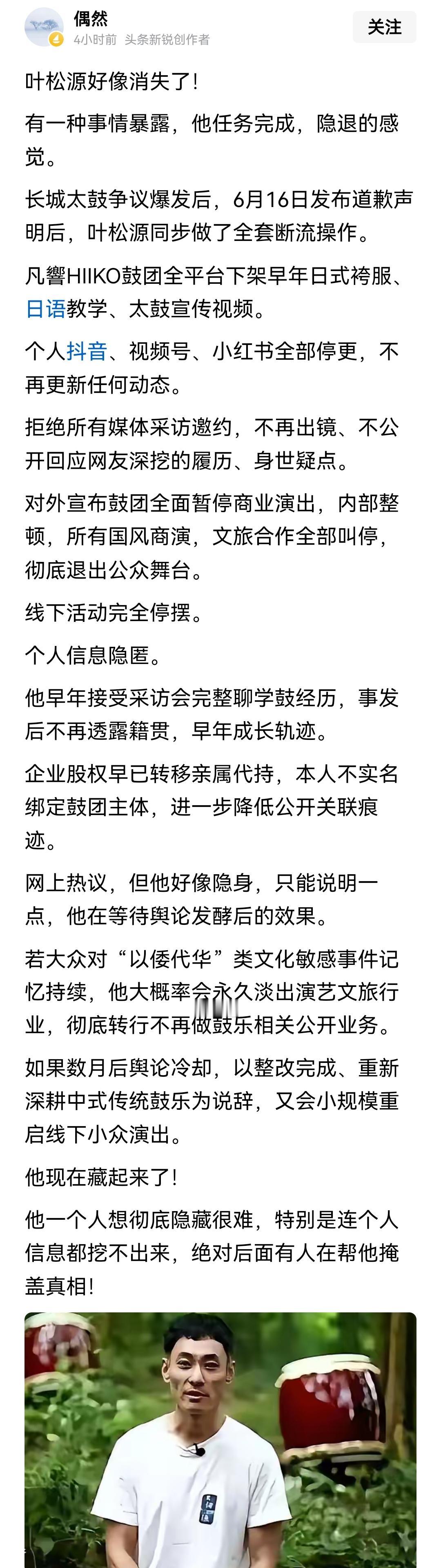 偶然
4小时前 头条新锐创作者
关注

叶松源好像消失了!

有一种事情暴露，他任务完成，隐退的感觉。

长城太鼓争议爆发后，6月16日发布道歉声明后，叶松源同步做了全套断流操作。

凡響HIIKO鼓团全平台下架早年日式袴服、日语教学、太鼓宣传视频。

个人抖音、视频号、小红书全部停更，不再更新任何动态。

拒绝所有媒体采访邀约，不再出镜、不公开回应网友深挖的履历、身世疑点。

对外宣布鼓团全面暂停商业演出，内部整顿，所有国风商演，文旅合作全部叫停，彻底退出公众舞台。

线下活动完全停摆。

个人信息隐匿。

他早年接受采访会完整聊学鼓经历，事发后不再透露籍贯，早年成长轨迹。

企业股权早已转移亲属代持，本人不实名绑定鼓团主体，进一步降低公开关联痕迹。

网上热议，但他好像隐身，只能说明一点，他在等待舆论发酵后的效果。

若大众对“以倭代华”类文化敏感事件记忆持续，他大概率会永久淡出演艺文旅行业，彻底转行不再做鼓乐相关公开业务。

如果数月后舆论冷却，以整改完成、重新深耕中式传统鼓乐为说辞，又会小规模重启线下小众演出。

他现在藏起来了!

他一个人想彻底隐藏很难，特别是连个人信息都挖不出来，绝对后面有人在帮他掩盖真相!